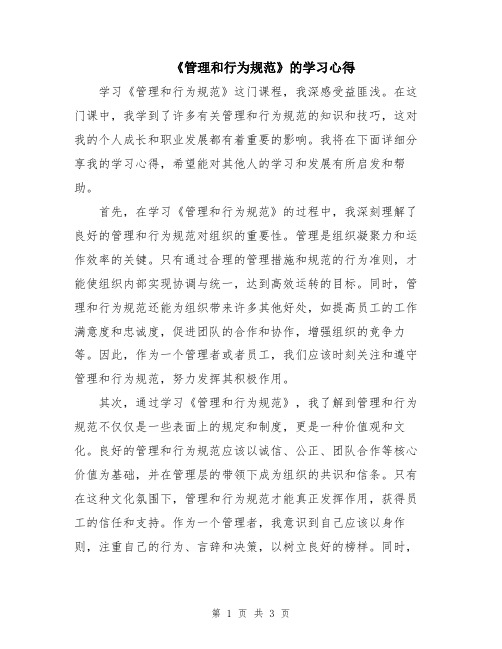 《管理和行为规范》的学习心得

学习《管理和行为规范》这门课程，我深感受益匪浅。在这门课中，我学到了许多有关管理和行为规范的知识和技巧，这对我的个人成长和职业发展都有着重要的影响。我将在下面详细分享我的学习心得，希望能对其他人的学习和发展有所启发和帮助。

首先，在学习《管理和行为规范》的过程中，我深刻理解了良好的管理和行为规范对组织的重要性。管理是组织凝聚力和运作效率的关键。只有通过合理的管理措施和规范的行为准则，才能使组织内部实现协调与统一，达到高效运转的目标。同时，管理和行为规范还能为组织带来许多其他好处，如提高员工的工作满意度和忠诚度，促进团队的合作和协作，增强组织的竞争力等。因此，作为一个管理者或者员工，我们应该时刻关注和遵守管理和行为规范，努力发挥其积极作用。

其次，通过学习《管理和行为规范》，我了解到管理和行为规范不仅仅是一些表面上的规定和制度，更是一种价值观和文化。良好的管理和行为规范应该以诚信、公正、团队合作等核心价值为基础，并在管理层的带领下成为组织的共识和信条。只有在这种文化氛围下，管理和行为规范才能真正发挥作用，获得员工的信任和支持。作为一个管理者，我意识到自己应该以身作则，注重自己的行为、言辞和决策，以树立良好的榜样。同时，

第 1 页 共 3 页